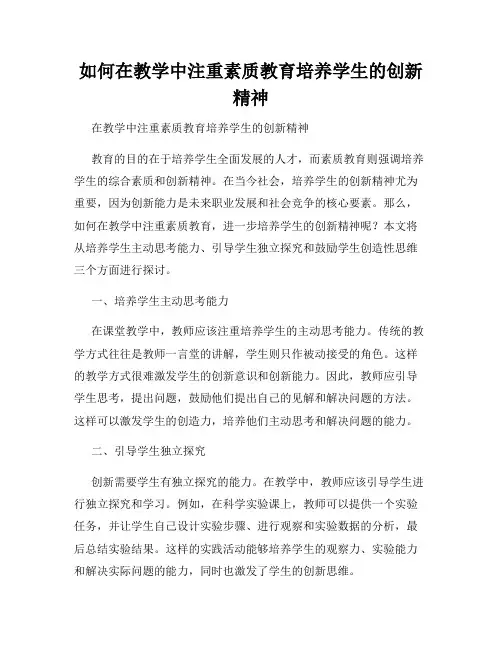 如何在教学中注重素质教育培养学生的创新精神

在教学中注重素质教育培养学生的创新精神

教育的目的在于培养学生全面发展的人才，而素质教育则强调培养学生的综合素质和创新精神。在当今社会，培养学生的创新精神尤为重要，因为创新能力是未来职业发展和社会竞争的核心要素。那么，如何在教学中注重素质教育，进一步培养学生的创新精神呢？本文将从培养学生主动思考能力、引导学生独立探究和鼓励学生创造性思维三个方面进行探讨。

一、培养学生主动思考能力

在课堂教学中，教师应该注重培养学生的主动思考能力。传统的教学方式往往是教师一言堂的讲解，学生则只作被动接受的角色。这样的教学方式很难激发学生的创新意识和创新能力。因此，教师应引导学生思考，提出问题，鼓励他们提出自己的见解和解决问题的方法。这样可以激发学生的创造力，培养他们主动思考和解决问题的能力。

二、引导学生独立探究

创新需要学生有独立探究的能力。在教学中，教师应该引导学生进行独立探究和学习。例如，在科学实验课上，教师可以提供一个实验任务，并让学生自己设计实验步骤、进行观察和实验数据的分析，最后总结实验结果。这样的实践活动能够培养学生的观察力、实验能力和解决实际问题的能力，同时也激发了学生的创新思维。